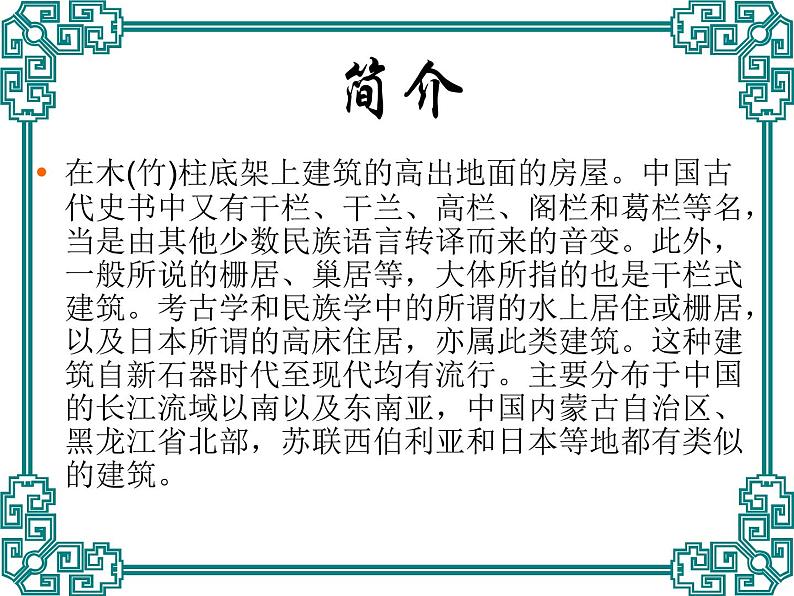 简介

• 在木(竹)柱底架上建筑的高出地面的房屋。中国古代史书中又有干栏、干兰、高栏、阁栏和葛栏等名，当是由其他少数民族语言转译而来的音变。此外，一般所说的栅居、巢居等，大体所指的也是干栏式建筑。考古学和民族学中的所谓的水上居住或栅居，以及日本所谓的高床住居，亦属此类建筑。这种建筑自新石器时代至现代均有流行。主要分布于中国的长江流域以南以及东南亚，中国内蒙古自治区、黑龙江省北部，苏联西伯利亚和日本等地都有类似的建筑。